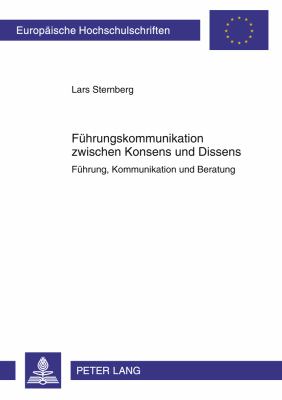 Europäische Hochschulschriften

Lars Sternberg

Führungskommunikation zwischen Konsens und Dissens

Führung, Kommunikation und Beratung

PETER LANG